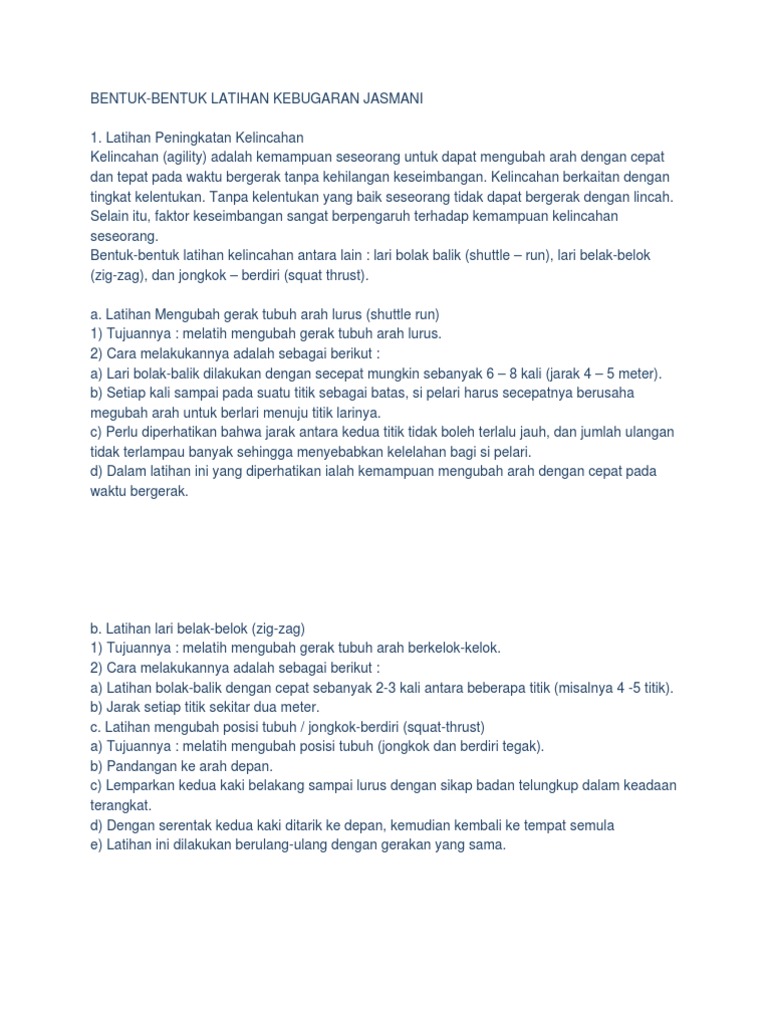 BENTUK-BENTUK LATIHAN KEBUGARAN JASMANI

1. Latihan Peningkatan Kelincahan
Kelincahan (agility) adalah kemampuan seseorang untuk dapat mengubah arah dengan cepat dan tepat pada waktu bergerak tanpa kehilangan keseimbangan. Kelincahan berkaitan dengan tingkat kelentukan. Tanpa kelentukan yang baik seseorang tidak dapat bergerak dengan lincah. Selain itu, faktor keseimbangan sangat berpengaruh terhadap kemampuan kelincahan seseorang.
Bentuk-bentuk latihan kelincahan antara lain : lari bolak balik (shuttle – run), lari belak-belok (zig-zag), dan jongkok – berdiri (squat thrust).

a. Latihan Mengubah gerak tubuh arah lurus (shuttle run)
1) Tujuannya : melatih mengubah gerak tubuh arah lurus.
2) Cara melakukannya adalah sebagai berikut :
a) Lari bolak-balik dilakukan dengan secepat mungkin sebanyak 6 – 8 kali (jarak 4 – 5 meter).
b) Setiap kali sampai pada suatu titik sebagai batas, si pelari harus secepatnya berusaha megubah arah untuk berlari menuju titik larinya.
c) Perlu diperhatikan bahwa jarak antara kedua titik tidak boleh terlalu jauh, dan jumlah ulangan tidak terlampau banyak sehingga menyebabkan kelelahan bagi si pelari.
d) Dalam latihan ini yang diperhatikan ialah kemampuan mengubah arah dengan cepat pada waktu bergerak.

b. Latihan lari belak-belok (zig-zag)
1) Tujuannya : melatih mengubah gerak tubuh arah berkelok-kelok.
2) Cara melakukannya adalah sebagai berikut :
a) Latihan bolak-balik dengan cepat sebanyak 2-3 kali antara beberapa titik (misalnya 4 -5 titik).
b) Jarak setiap titik sekitar dua meter.
c. Latihan mengubah posisi tubuh / jongkok-berdiri (squat-thrust)
a) Tujuannya : melatih mengubah posisi tubuh (jongkok dan berdiri tegak).
b) Pandangan ke arah depan.
c) Lemparkan kedua kaki belakang sampai lurus dengan sikap badan telungkup dalam keadaan terangkat.
d) Dengan serentak kedua kaki ditarik ke depan, kemudian kembali ke tempat semula
e) Latihan ini dilakukan berulang-ulang dengan gerakan yang sama.